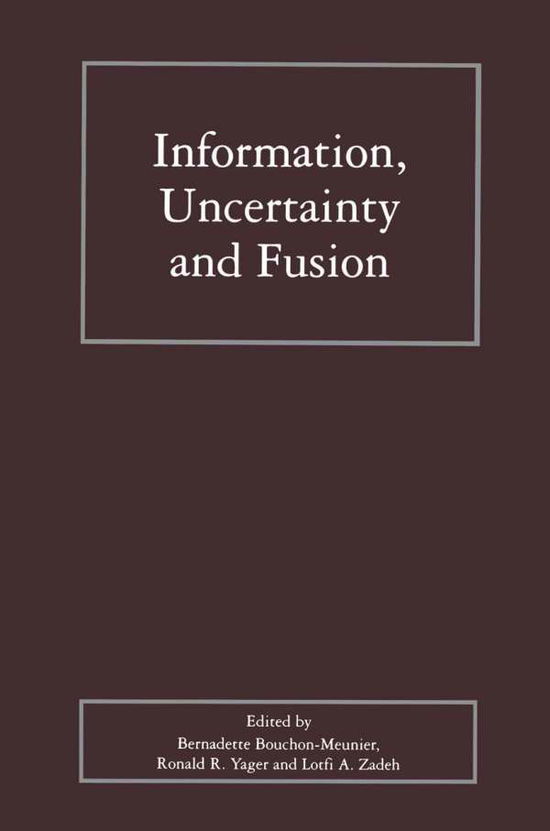 Information, Uncertainty and Fusion

Edited by
Bernadette Bouchon-Meunier,
Ronald R. Yager and Lotfi A. Zadeh